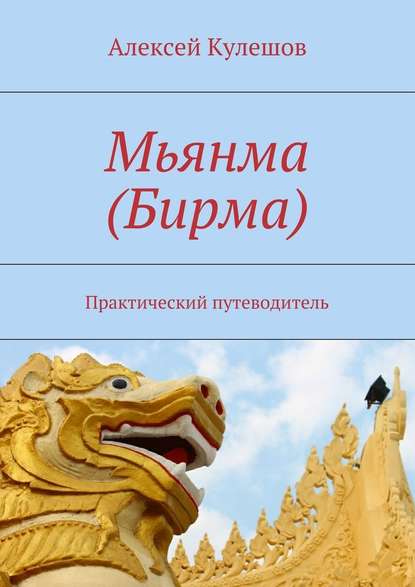 Алексей Кулешов

Мьянма (Бирма)

Практический путеводитель